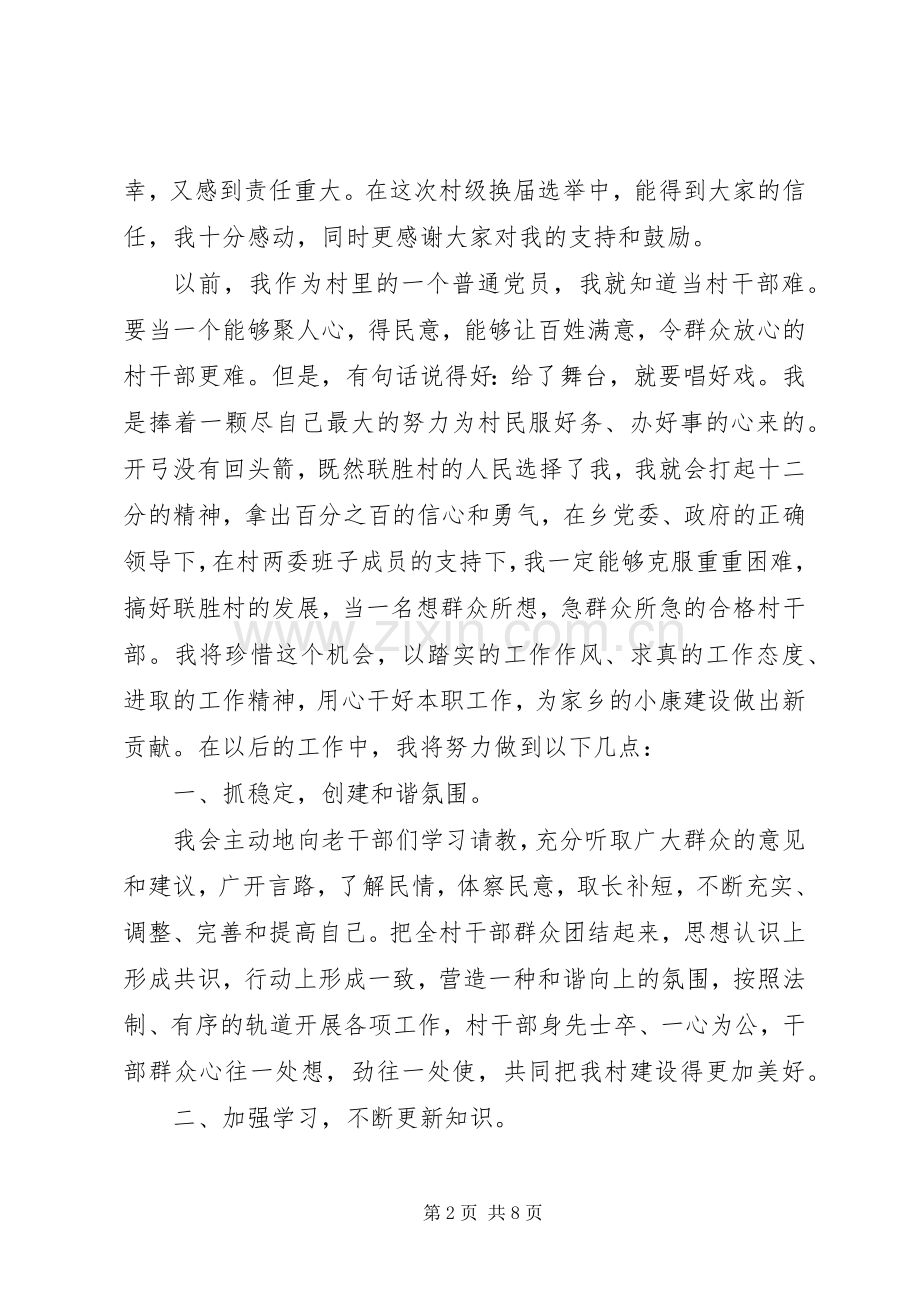 幸，又感到责任重大。在这次村级换届选举中，能得到大家的信任，我十分感动，同时更感谢大家对我的支持和鼓励。

以前，我作为村里的一个普通党员，我就知道当村干部难。要当一个能够聚人心，得民意，能够让百姓满意，令群众放心的村干部更难。但是，有句话说得好：给了舞台，就要唱好戏。我是捧着一颗尽自己最大的努力为村民服好务、办好事的心来的。开弓没有回头箭，既然联胜村的人民选择了我，我就会打起十二分的精神，拿出百分之百的信心和勇气，在乡党委、政府的正确领导下，在村两委班子成员的支持下，我一定能够克服重重困难，搞好联胜村的发展，当一名想群众所想，急群众所急的合格村干部。我将珍惜这个机会，以踏实的工作作风、求真的工作态度、进取的工作精神，用心干好本职工作，为家乡的小康建设做出新贡献。在以后的工作中，我将努力做到以下几点：

一、抓稳定，创建和谐氛围。

我会主动地向老干部们学习请教，充分听取广大群众的意见和建议，广开言路，了解民情，体察民意，取长补短，不断充实、调整、完善和提高自己。把全村干部群众团结起来，思想认识上形成共识，行动上形成一致，营造一种和谐向上的氛围，按照法制、有序的轨道开展各项工作，村干部身先士卒、一心为公，干部群众心往一处想，劲往一处使，共同把我村建设得更加美好。

二、加强学习，不断更新知识。

第2页 共8页

www.zixin.com.cn